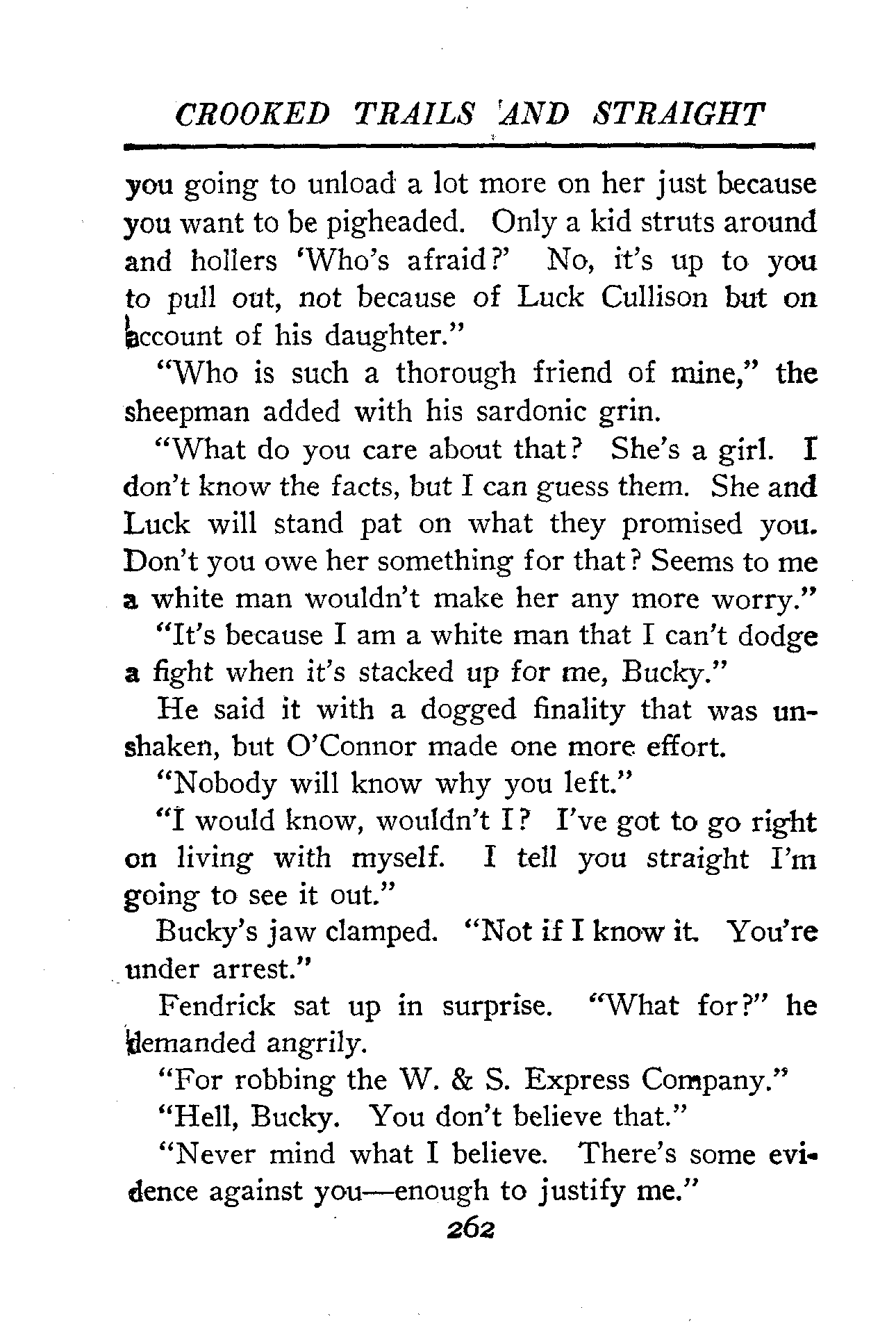 CROOKED TRAILS AND STRAIGHT

you going to unload a lot more on her just because you want to be pigheaded. Only a kid struts around and hollers 'Who's afraid?' No, it's up to you to pull out, not because of Luck Cullison but on account of his daughter."

"Who is such a thorough friend of mine," the sheepman added with his sardonic grin.

"What do you care about that? She's a girl. I don't know the facts, but I can guess them. She and Luck will stand pat on what they promised you. Don't you owe her something for that? Seems to me a white man wouldn't make her any more worry."

"It's because I am a white man that I can't dodge a fight when it's stacked up for me, Bucky."

He said it with a dogged finality that was unshaken, but O'Connor made one more effort.

"Nobody will know why you left."

"I would know, wouldn't I? I've got to go right on living with myself. I tell you straight I'm going to see it out."

Bucky's jaw clamped. "Not if I know it. You're under arrest."

Fendrick sat up in surprise. "What for?" he demanded angrily.

"For robbing the W. & S. Express Company."

"Hell, Bucky. You don't believe that."

"Never mind what I believe. There's some evidence against you—enough to justify me."

262